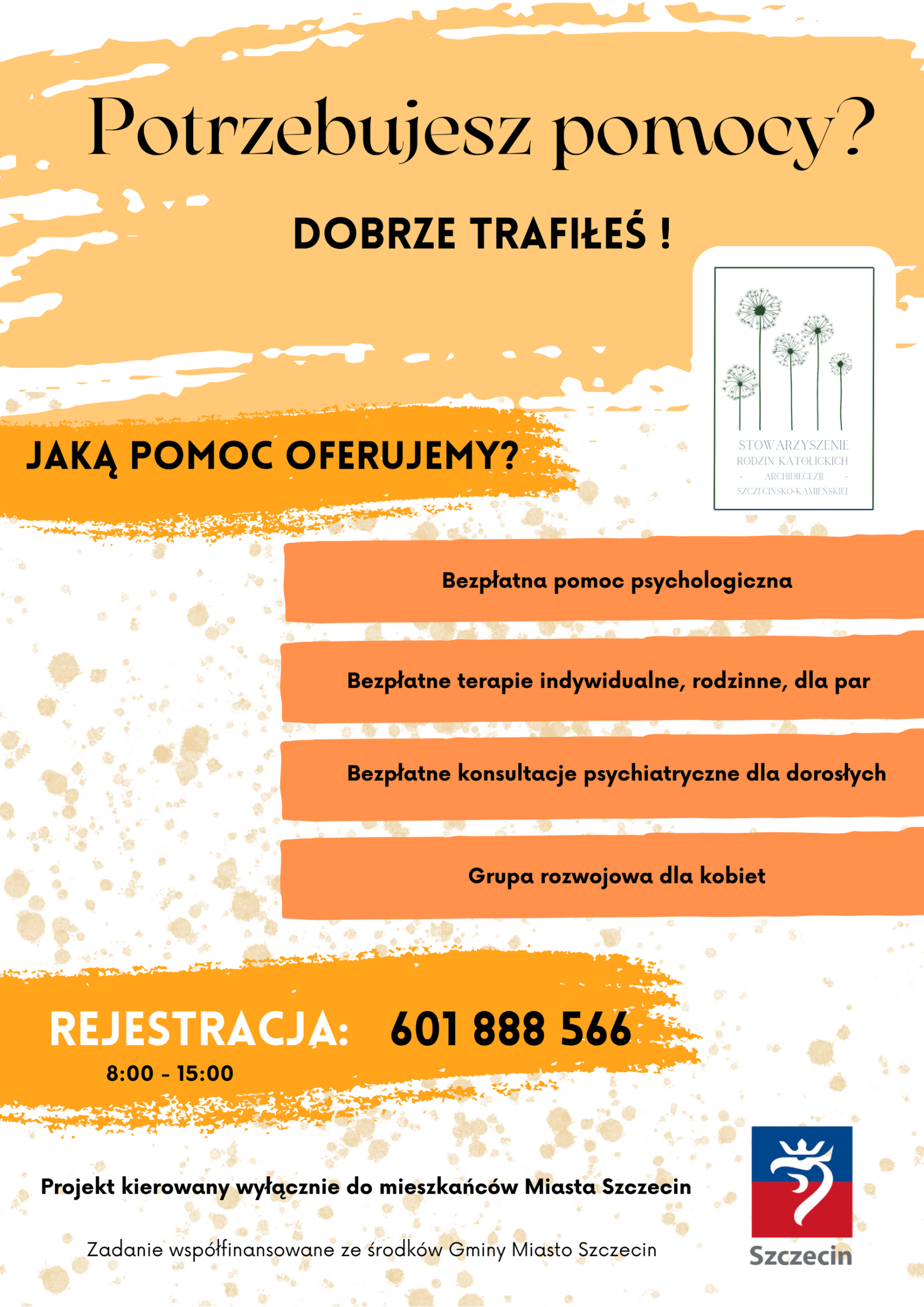 Potrzebujesz pomocy?

DOBRZE TRAFIŁEŚ !

STOWARZYSZENIE
RODZIN KATOLICKICH
- ARCHIDIECEZJI -
SZCZECIŃSKO-KAMIEŃSKIEJ

JAKĄ POMOC OFERUJEMY?

Bezpłatna pomoc psychologiczna

Bezpłatne terapie indywidualne, rodzinne, dla par

Bezpłatne konsultacje psychiatryczne dla dorosłych

Grupa rozwojowa dla kobiet

REJESTRACJA: 601 888 566
8:00 - 15:00

Projekt kierowany wyłącznie do mieszkańców Miasta Szczecin

Zadanie współfinansowane ze środków Gminy Miasto Szczecin

Szczecin